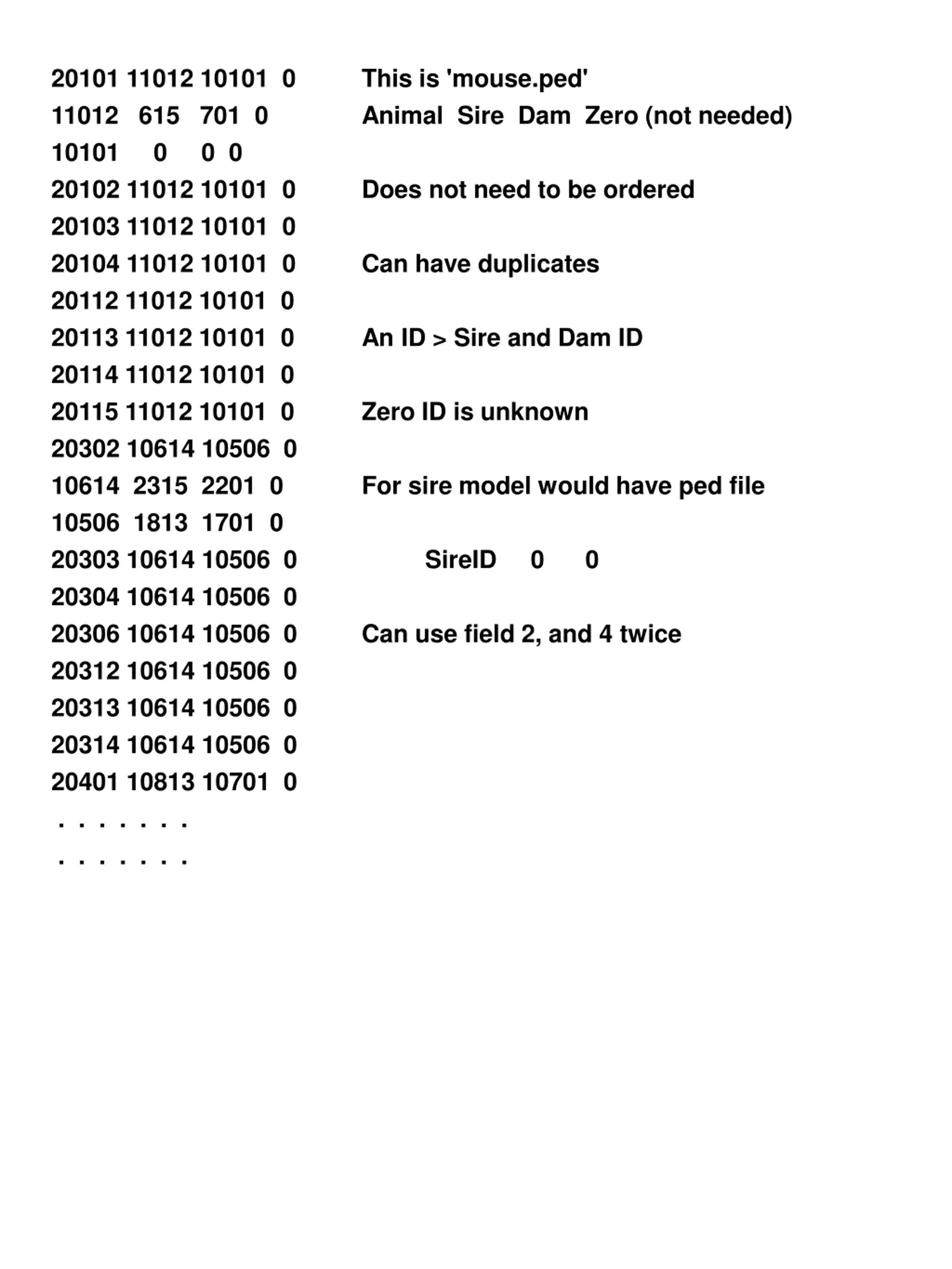 20101 11012 10101 0
11012 615 701 0
10101 0 0 0
20102 11012 10101 0
20103 11012 10101 0
20104 11012 10101 0
20112 11012 10101 0
20113 11012 10101 0
20114 11012 10101 0
20115 11012 10101 0
20302 10614 10506 0
10614 2315 2201 0
10506 1813 1701 0
20303 10614 10506 0
20304 10614 10506 0
20306 10614 10506 0
20312 10614 10506 0
20313 10614 10506 0
20314 10614 10506 0
20401 10813 10701 0
. . . . . . .
. . . . . . .

This is 'mouse.ped'
Animal Sire Dam Zero (not needed)

Does not need to be ordered

Can have duplicates

An ID > Sire and Dam ID

Zero ID is unknown

For sire model would have ped file

SireID 0 0

Can use field 2, and 4 twice